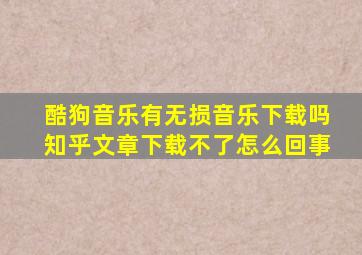 酷狗音乐有无损音乐下载吗
知乎文章下载不了怎么回事